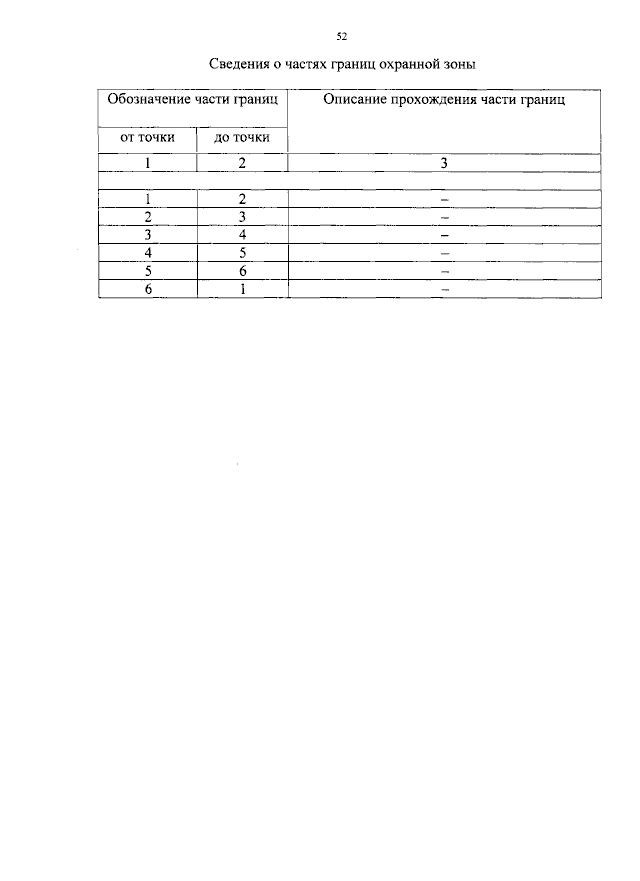 52

Сведения о частях границ охранной зоны

| Обозначение части границ | | Описание прохождения части границ |
|---|---|---|
| от точки | до точки | |
| 1 | 2 | 3 |
| | | |
| 1 | 2 | – |
| 2 | 3 | – |
| 3 | 4 | – |
| 4 | 5 | – |
| 5 | 6 | – |
| 6 | 1 | – |